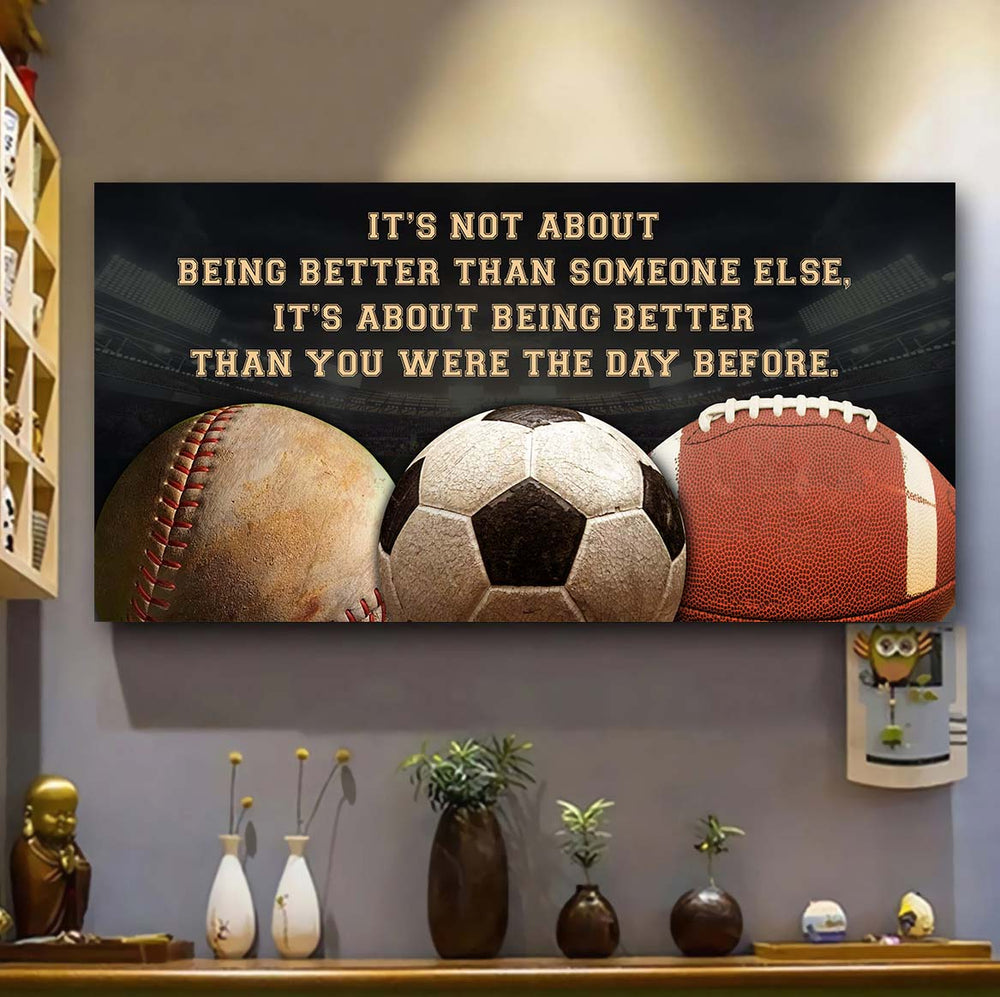 IT'S NOT ABOUT
BEING BETTER THAN SOMEONE ELSE,
IT'S ABOUT BEING BETTER
THAN YOU WERE THE DAY BEFORE.